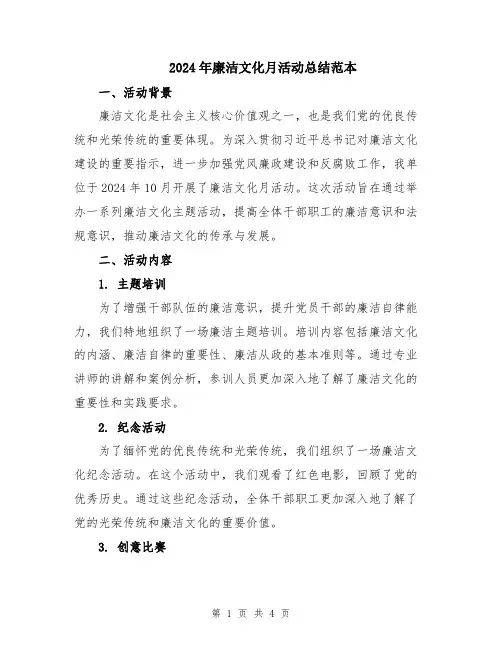 2024年廉洁文化月活动总结范本

一、活动背景

廉洁文化是社会主义核心价值观之一，也是我们党的优良传统和光荣传统的重要体现。为深入贯彻习近平总书记对廉洁文化建设的重要指示，进一步加强党风廉政建设和反腐败工作，我单位于2024年10月开展了廉洁文化月活动。这次活动旨在通过举办一系列廉洁文化主题活动，提高全体干部职工的廉洁意识和法规意识，推动廉洁文化的传承与发展。

二、活动内容

1. 主题培训

为了增强干部队伍的廉洁意识，提升党员干部的廉洁自律能力，我们特地组织了一场廉洁主题培训。培训内容包括廉洁文化的内涵、廉洁自律的重要性、廉洁从政的基本准则等。通过专业讲师的讲解和案例分析，参训人员更加深入地了解了廉洁文化的重要性和实践要求。

2. 纪念活动

为了缅怀党的优良传统和光荣传统，我们组织了一场廉洁文化纪念活动。在这个活动中，我们观看了红色电影，回顾了党的优秀历史。通过这些纪念活动，全体干部职工更加深入地了解了党的光荣传统和廉洁文化的重要价值。

3. 创意比赛

第 1 页 共 4 页